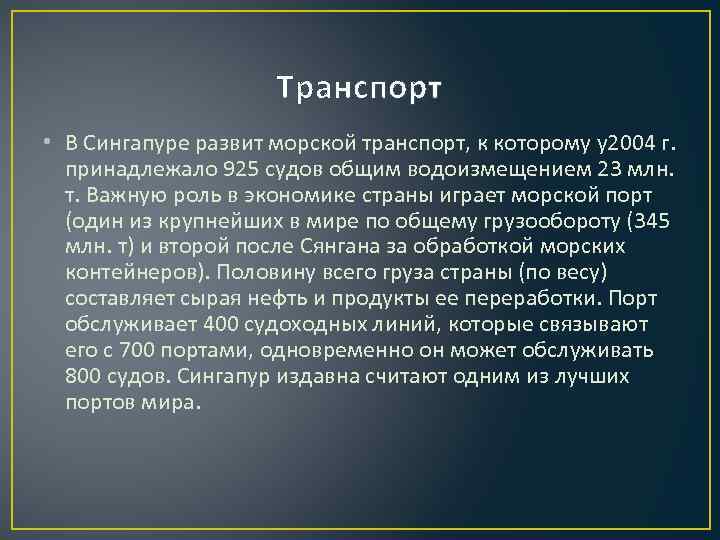 Транспорт

• В Сингапуре развит морской транспорт, к которому у2004 г. принадлежало 925 судов общим водоизмещением 23 млн. т. Важную роль в экономике страны играет морской порт (один из крупнейших в мире по общему грузообороту (345 млн. т) и второй после Сянгана за обработкой морских контейнеров). Половину всего груза страны (по весу) составляет сырая нефть и продукты ее переработки. Порт обслуживает 400 судоходных линий, которые связывают его с 700 портами, одновременно он может обслуживать 800 судов. Сингапур издавна считают одним из лучших портов мира.